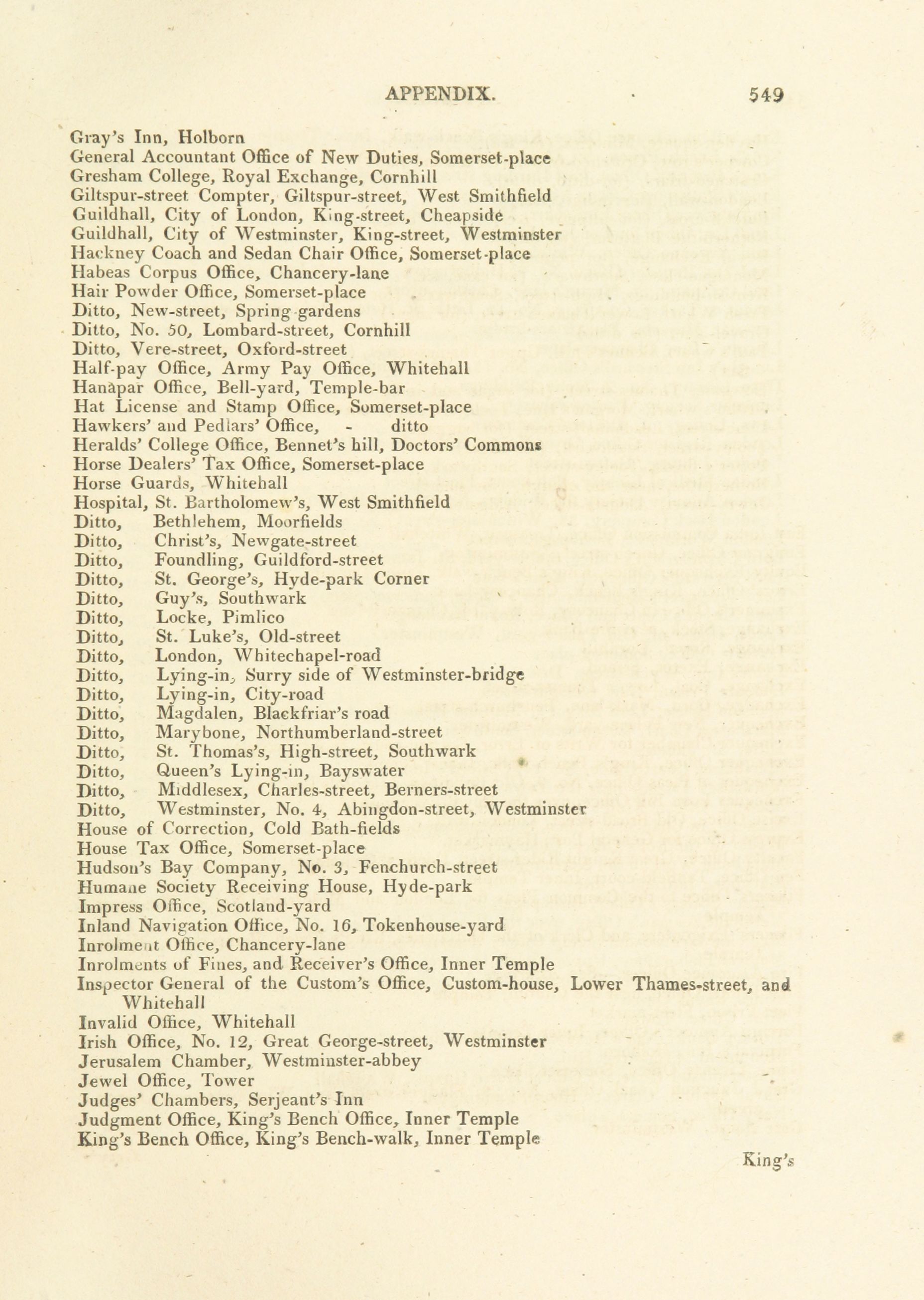 APPENDIX. 549

Gray's Inn, Holborn
General Accountant Office of New Duties, Somerset-place
Gresham College, Royal Exchange, Cornhill
Giltspur-street Compter, Giltspur-street, West Smithfield
Guildhall, City of London, King-street, Cheapside
Guildhall, City of Westminster, King-street, Westminster
Hackney Coach and Sedan Chair Office, Somerset-place
Habeas Corpus Office, Chancery-lane
Hair Powder Office, Somerset-place
Ditto, New-street, Spring gardens
Ditto, No. 50, Lombard-street, Cornhill
Ditto, Vere-street, Oxford-street
Half-pay Office, Army Pay Office, Whitehall
Hanàpar Office, Bell-yard, Temple-bar
Hat License and Stamp Office, Somerset-place
Hawkers' and Pedlars' Office, - ditto
Heralds' College Office, Bennet's hill, Doctors' Commons
Horse Dealers' Tax Office, Somerset-place
Horse Guards, Whitehall
Hospital, St. Bartholomew's, West Smithfield
Ditto, Bethlehem, Moorfields
Ditto, Christ's, Newgate-street
Ditto, Foundling, Guildford-street
Ditto, St. George's, Hyde-park Corner
Ditto, Guy's, Southwark
Ditto, Locke, Pimlico
Ditto, St. Luke's, Old-street
Ditto, London, Whitechapel-road
Ditto, Lying-in, Surry side of Westminster-bridge
Ditto, Lying-in, City-road
Ditto, Magdalen, Blackfriar's road
Ditto, Marybone, Northumberland-street
Ditto, St. Thomas's, High-street, Southwark
Ditto, Queen's Lying-in, Bayswater
Ditto, Middlesex, Charles-street, Berners-street
Ditto, Westminster, No. 4, Abingdon-street, Westminster
House of Correction, Cold Bath-fields
House Tax Office, Somerset-place
Hudson's Bay Company, No. 3, Fenchurch-street
Humane Society Receiving House, Hyde-park
Impress Office, Scotland-yard
Inland Navigation Office, No. 16, Tokenhouse-yard
Inrolment Office, Chancery-lane
Inrolments of Fines, and Receiver's Office, Inner Temple
Inspector General of the Custom's Office, Custom-house, Lower Thames-street, and Whitehall
Invalid Office, Whitehall
Irish Office, No. 12, Great George-street, Westminster
Jerusalem Chamber, Westminster-abbey
Jewel Office, Tower
Judges' Chambers, Serjeant's Inn
Judgment Office, King's Bench Office, Inner Temple
King's Bench Office, King's Bench-walk, Inner Temple

King's